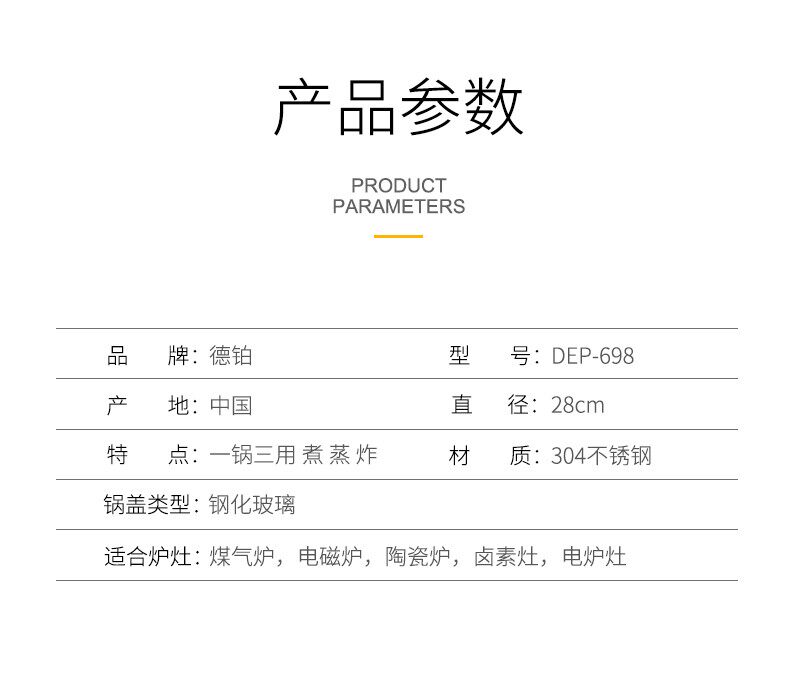 产品参数

PRODUCT
PARAMETERS

品 牌：德铂 型 号：DEP-698

产 地：中国 直 径：28cm

特 点：一锅三用 煮 蒸 炸 材 质：304不锈钢

锅盖类型：钢化玻璃

适合炉灶：煤气炉，电磁炉，陶瓷炉，卤素灶，电炉灶